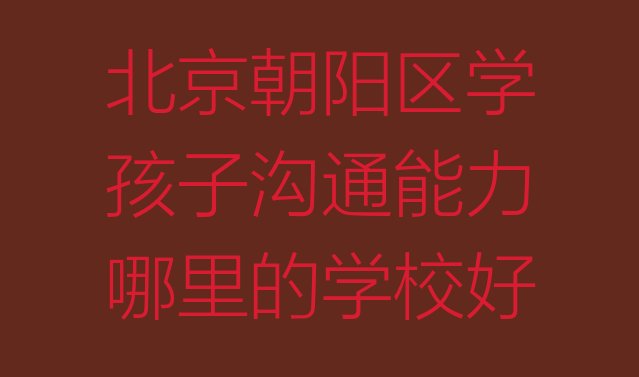 北京朝阳区学孩子沟通能力哪里的学校好